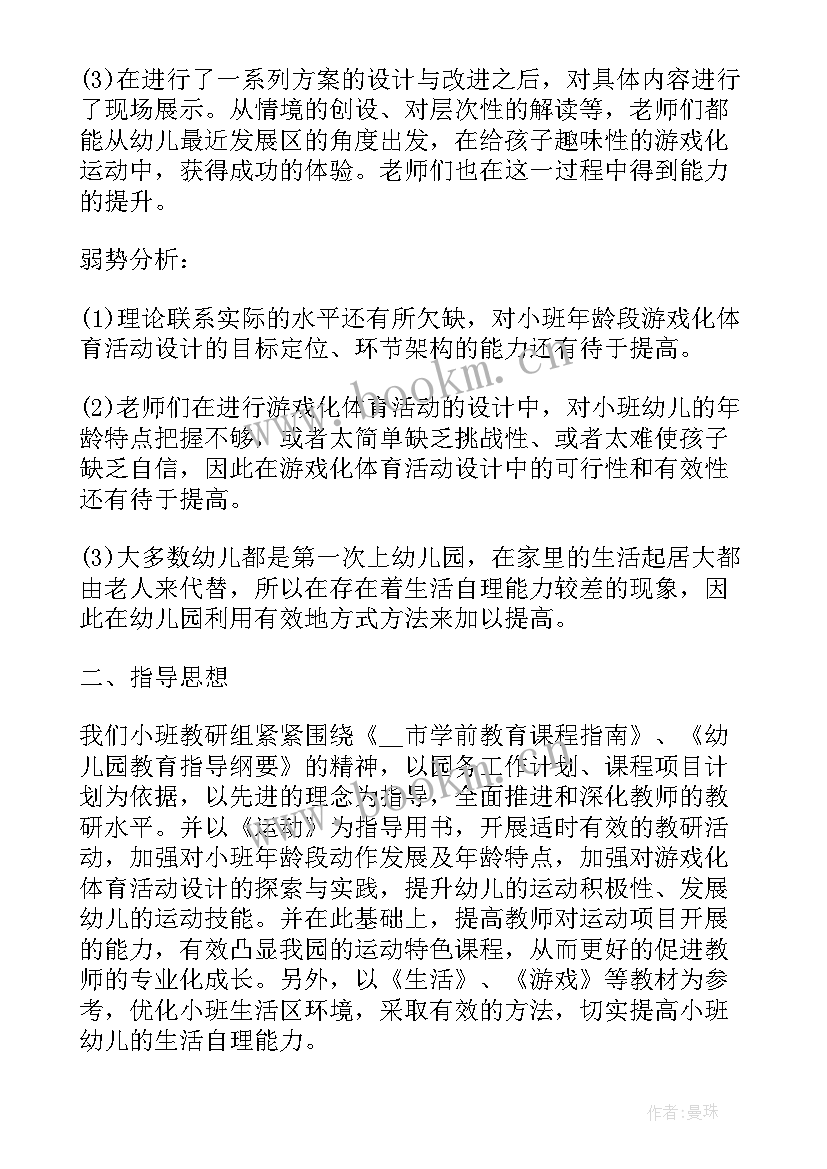 (3)在进行了一系列方案的设计与改进之后，对具体内容进行了现场展示。从情境的创设、对层次性的解读等，老师们都能从幼儿最近发展区的角度出发，在给孩子趣味性的游戏化运动中，获得成功的体验。老师们也在这一过程中得到能力的提升。

弱势分析：

(1)理论联系实际的水平还有所欠缺，对小班年龄段游戏化体育活动设计的目标定位、环节架构的能力还有待于提高。

(2)老师们在进行游戏化体育活动的设计中，对小班幼儿的年龄特点把握不够，或者太简单缺乏挑战性、或者太难使孩子缺乏自信，因此在游戏化体育活动设计中的可行性和有效性还有待于提高。

(3)大多数幼儿都是第一次上幼儿园，在家里的生活起居大都由老人来代替，所以在存在着生活自理能力较差的现象，因此在幼儿园利用有效地方式方法来加以提高。

二、指导思想

我们小班教研组紧紧围绕《__市学前教育课程指南》、《幼儿园教育指导纲要》的精神，以园务工作计划、课程项目计划为依据，以先进的理念为指导，全面推进和深化教师的教研水平。并以《运动》为指导用书，开展适时有效的教研活动，加强对小班年龄段动作发展及年龄特点，加强对游戏化体育活动设计的探索与实践，提升幼儿的运动积极性、发展幼儿的运动技能。并在此基础上，提高教师对运动项目开展的能力，有效凸显我园的运动特色课程，从而更好的促进教师的专业化成长。另外，以《生活》、《游戏》等教材为参考，优化小班生活区环境，采取有效的方法，切实提高小班幼儿的生活自理能力。

www.bookm.com

作者：曼珠